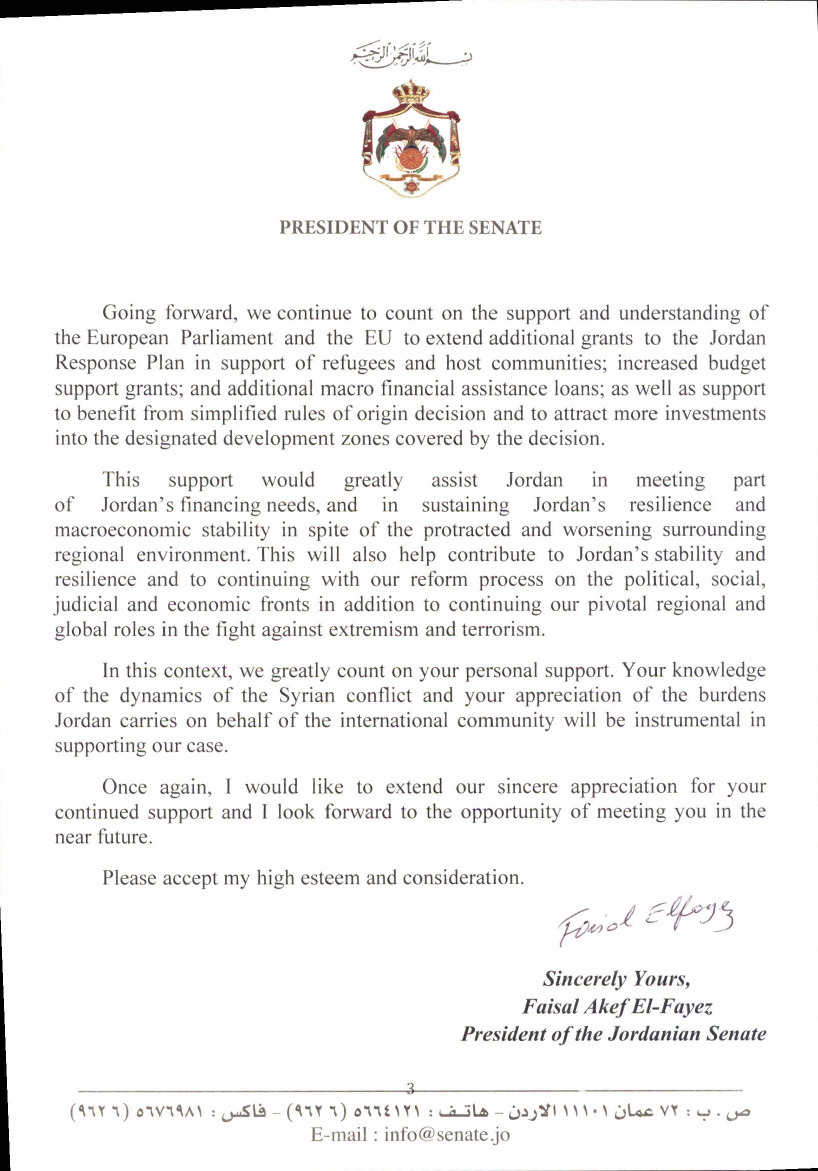 بسم الله الرحمن الرحيم

PRESIDENT OF THE SENATE

Going forward, we continue to count on the support and understanding of the European Parliament and the EU to extend additional grants to the Jordan Response Plan in support of refugees and host communities; increased budget support grants; and additional macro financial assistance loans; as well as support to benefit from simplified rules of origin decision and to attract more investments into the designated development zones covered by the decision.

This support would greatly assist Jordan in meeting part of Jordan's financing needs, and in sustaining Jordan's resilience and macroeconomic stability in spite of the protracted and worsening surrounding regional environment. This will also help contribute to Jordan's stability and resilience and to continuing with our reform process on the political, social, judicial and economic fronts in addition to continuing our pivotal regional and global roles in the fight against extremism and terrorism.

In this context, we greatly count on your personal support. Your knowledge of the dynamics of the Syrian conflict and your appreciation of the burdens Jordan carries on behalf of the international community will be instrumental in supporting our case.

Once again, I would like to extend our sincere appreciation for your continued support and I look forward to the opportunity of meeting you in the near future.

Please accept my high esteem and consideration.

Faisal Elfayez

Sincerely Yours,
Faisal Akef El-Fayez
President of the Jordanian Senate

3

ص . ب : ٧٢ عمان ١١١٠١ الاردن – هاتف : ٥٦٦٤١٢١ (٦ ٩٦٢) – فاكس : ٥٦٧٦٩٨١ (٦ ٩٦٢)
E-mail : info@senate.jo